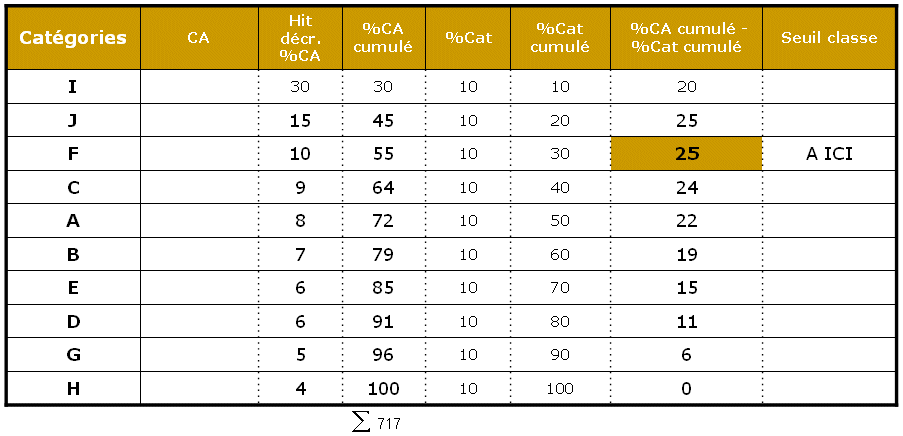 | Catégories | CA | Hit décr. %CA | %CA cumulé | %Cat | %Cat cumulé | %CA cumulé - %Cat cumulé | Seuil classe |
|---|---|---|---|---|---|---|---|
| I | | 30 | 30 | 10 | 10 | 20 | |
| J | | 15 | 45 | 10 | 20 | 25 | |
| F | | 10 | 55 | 10 | 30 | 25 | A ICI |
| C | | 9 | 64 | 10 | 40 | 24 | |
| A | | 8 | 72 | 10 | 50 | 22 | |
| B | | 7 | 79 | 10 | 60 | 19 | |
| E | | 6 | 85 | 10 | 70 | 15 | |
| D | | 6 | 91 | 10 | 80 | 11 | |
| G | | 5 | 96 | 10 | 90 | 6 | |
| H | | 4 | 100 | 10 | 100 | 0 | |

$\sum$ 717